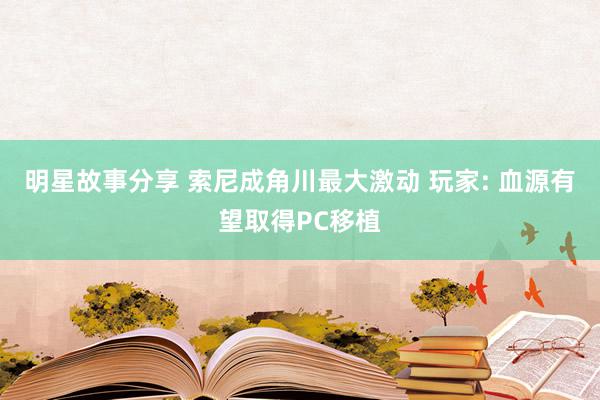 明星故事分享 索尼成角川最大激动 玩家: 血源有望取得PC移植